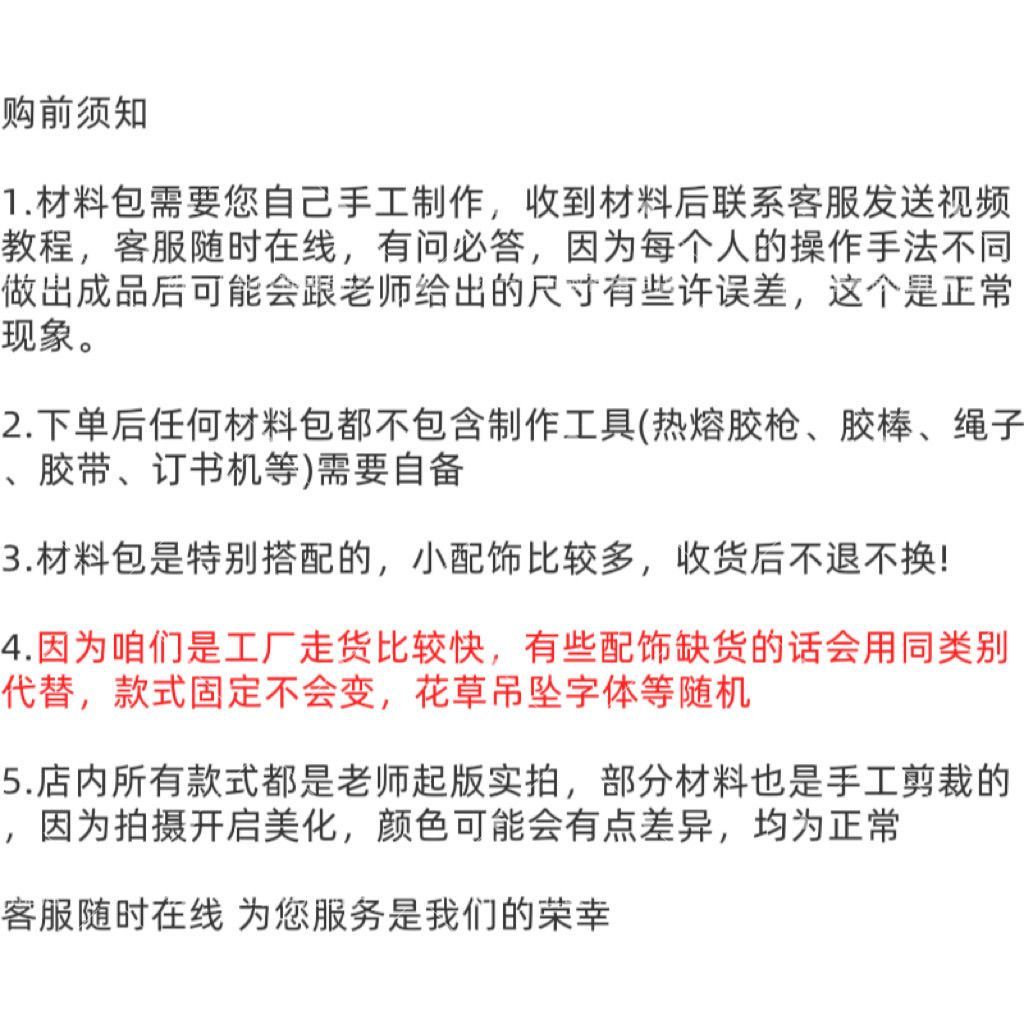 购前须知

1.材料包需要您自己手工制作，收到材料后联系客服发送视频教程，客服随时在线，有问必答，因为每个人的操作手法不同做出成品后可能会跟老师给出的尺寸有些许误差，这个是正常现象。

2.下单后任何材料包都不包含制作工具(热熔胶枪、胶棒、绳子、胶带、订书机等)需要自备

3.材料包是特别搭配的，小配饰比较多，收货后不退不换!

4.因为咱们是工厂走货比较快，有些配饰缺货的话会用同类别代替，款式固定不会变，花草吊坠字体等随机

5.店内所有款式都是老师起版实拍，部分材料也是手工剪裁的，因为拍摄开启美化，颜色可能会有点差异，均为正常

客服随时在线 为您服务是我们的荣幸